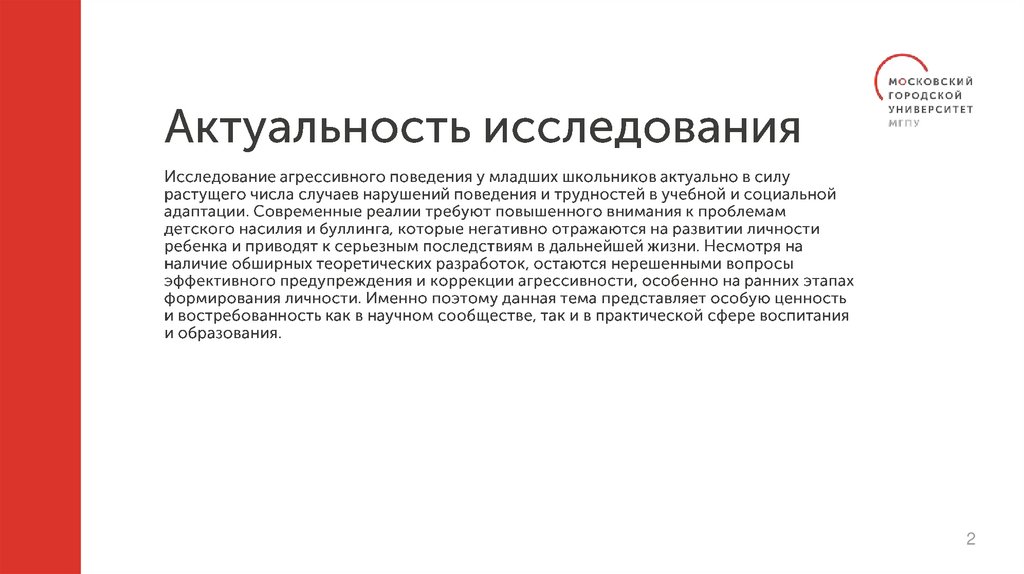 МОСКОВСКИЙ
ГОРОДСКОЙ
УНИВЕРСИТЕТ
МГПУ

Актуальность исследования

Исследование агрессивного поведения у младших школьников актуально в силу растущего числа случаев нарушений поведения и трудностей в учебной и социальной адаптации. Современные реалии требуют повышенного внимания к проблемам детского насилия и буллинга, которые негативно отражаются на развитии личности ребенка и приводят к серьезным последствиям в дальнейшей жизни. Несмотря на наличие обширных теоретических разработок, остаются нерешенными вопросы эффективного предупреждения и коррекции агрессивности, особенно на ранних этапах формирования личности. Именно поэтому данная тема представляет особую ценность и востребованность как в научном сообществе, так и в практической сфере воспитания и образования.

2